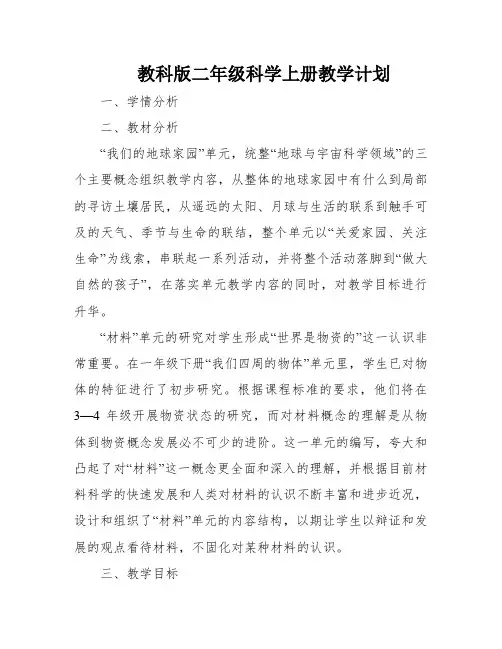 教科版二年级科学上册教学计划

一、学情分析

二、教材分析

“我们的地球家园”单元，统整“地球与宇宙科学领域”的三个主要概念组织教学内容，从整体的地球家园中有什么到局部的寻访土壤居民，从遥远的太阳、月球与生活的联系到触手可及的天气、季节与生命的联结，整个单元以“关爱家园、关注生命”为线索，串联起一系列活动，并将整个活动落脚到“做大自然的孩子”，在落实单元教学内容的同时，对教学目标进行升华。

“材料”单元的研究对学生形成“世界是物资的”这一认识非常重要。在一年级下册“我们四周的物体”单元里，学生已对物体的特征进行了初步研究。根据课程标准的要求，他们将在3—4 年级开展物资状态的研究，而对材料概念的理解是从物体到物资概念发展必不可少的进阶。这一单元的编写，夸大和凸起了对“材料”这一概念更全面和深入的理解，并根据目前材料科学的快速发展和人类对材料的认识不断丰富和进步近况，设计和组织了“材料”单元的内容结构，以期让学生以辩证和发展的观点看待材料，不固化对某种材料的认识。

三、教学目标